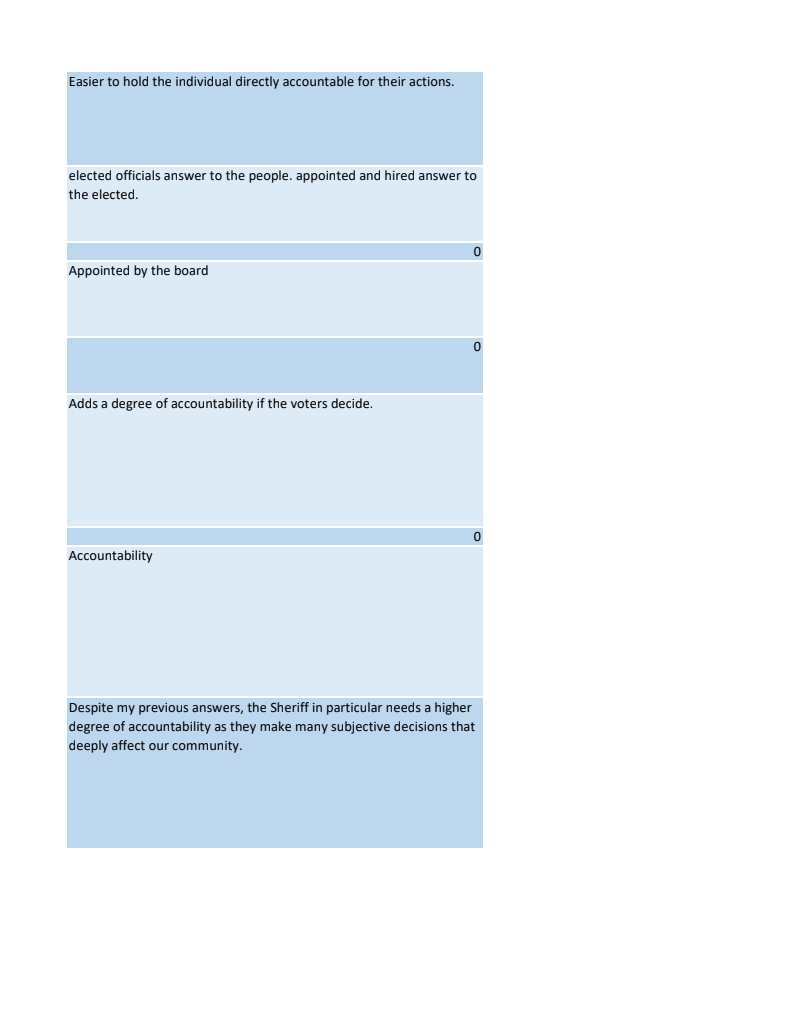 Easier to hold the individual directly accountable for their actions.

elected officials answer to the people. appointed and hired answer to the elected.

0

Appointed by the board

0

Adds a degree of accountability if the voters decide.

0

Accountability

Despite my previous answers, the Sheriff in particular needs a higher degree of accountability as they make many subjective decisions that deeply affect our community.